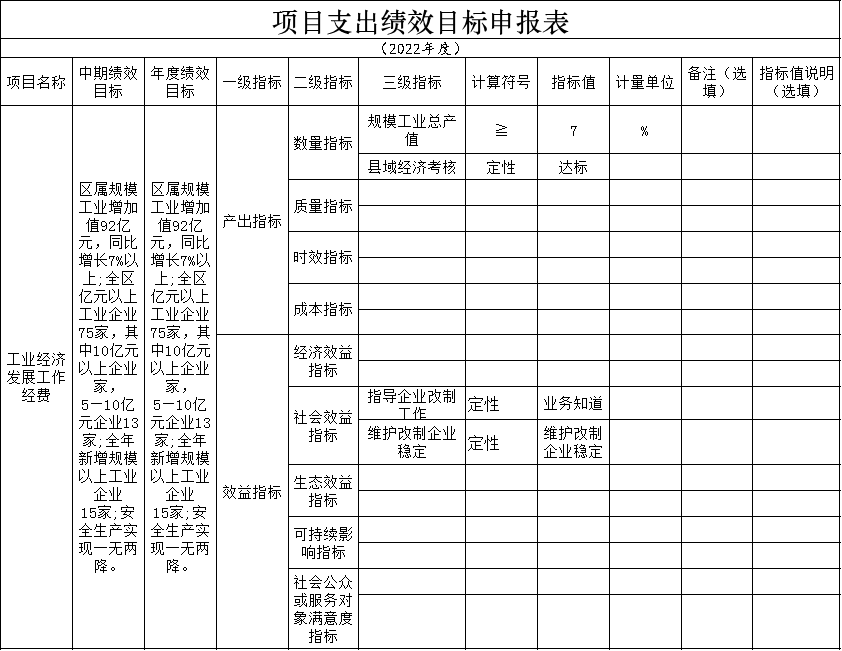 项目支出绩效目标申报表

（2022年度）

| 项目名称 | 中期绩效目标 | 年度绩效目标 | 一级指标 | 二级指标 | 三级指标 | 计算符号 | 指标值 | 计量单位 | 备注（选填） | 指标值说明（选填） |
|---|---|---|---|---|---|---|---|---|---|---|
| 工业经济发展工作经费 | 区属规模工业增加值92亿元，同比增长7%以上;全区亿元以上工业企业75家，其中10亿元以上企业家，5—10亿元企业13家;全年新增规模以上工业企业15家;安全生产实现一无两降。 | 区属规模工业增加值92亿元，同比增长7%以上;全区亿元以上工业企业75家，其中10亿元以上企业家，5—10亿元企业13家;全年新增规模以上工业企业15家;安全生产实现一无两降。 | 产出指标 | 数量指标 | 规模工业总产值 | ≧ | 7 | % | | |
| | | | | | 县域经济考核 | 定性 | 达标 | | | |
| | | | | 质量指标 | | | | | | |
| | | | | | | | | | | |
| | | | | 时效指标 | | | | | | |
| | | | | | | | | | | |
| | | | | 成本指标 | | | | | | |
| | | | | | | | | | | |
| | | | 效益指标 | 经济效益指标 | | | | | | |
| | | | | | | | | | | |
| | | | | 社会效益指标 | 指导企业改制工作 | 定性 | 业务知道 | | | |
| | | | | | 维护改制企业稳定 | 定性 | 维护改制企业稳定 | | | |
| | | | | 生态效益指标 | | | | | | |
| | | | | | | | | | | |
| | | | | 可持续影响指标 | | | | | | |
| | | | | | | | | | | |
| | | | | 社会公众或服务对象满意度指标 | | | | | | |
| | | | | | | | | | | |